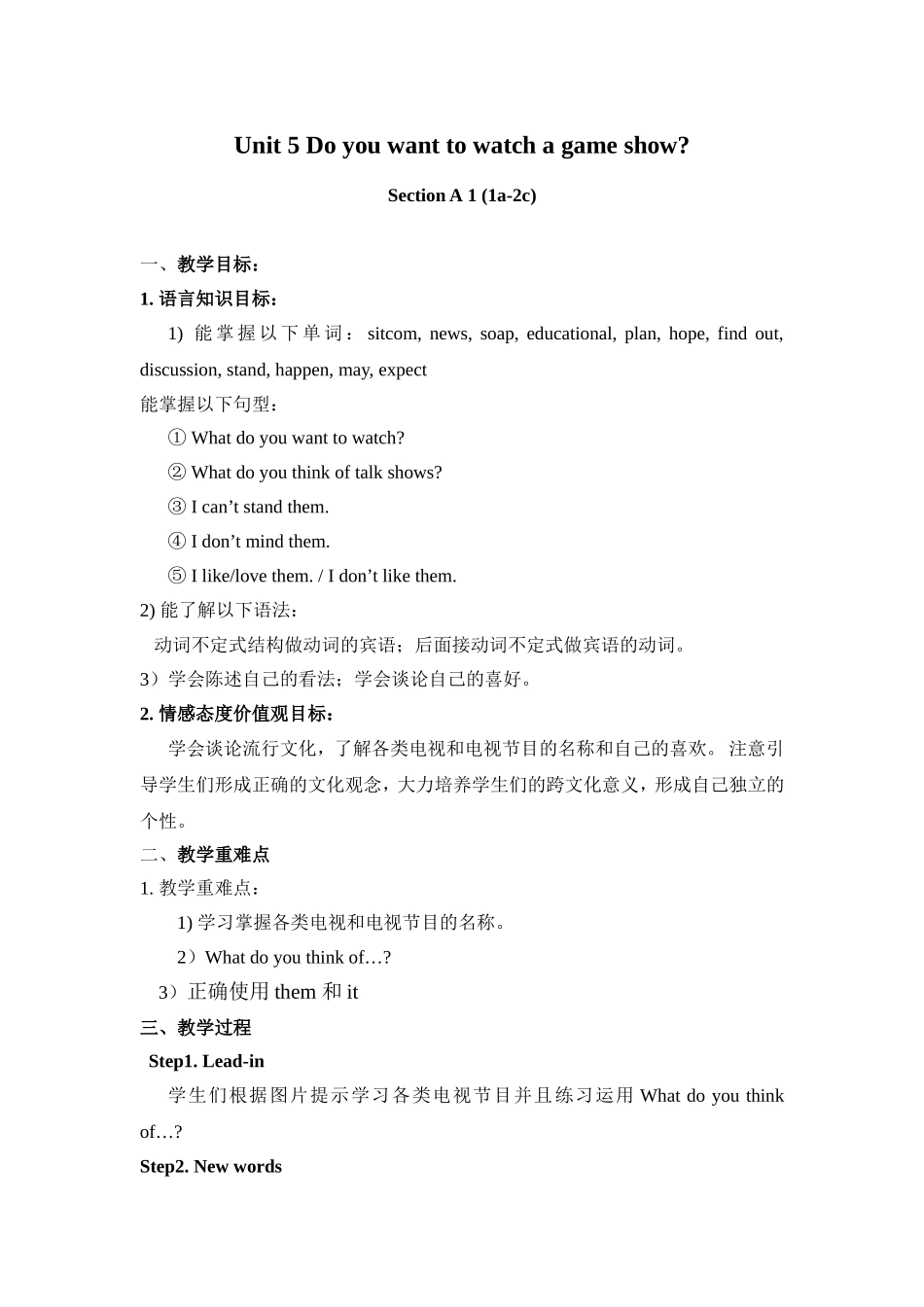 Unit 5 Do you want to watch a game show?

Section A 1 (1a-2c)

一、教学目标：

1.语言知识目标：

1)能掌握以下单词：sitcom, news, soap, educational, plan, hope, find out, discussion, stand, happen, may, expect

能掌握以下句型：

① What do you want to watch?

② What do you think of talk shows?

③ I can't stand them.

④ I don't mind them.

⑤ I like/love them. / I don't like them.

2)能了解以下语法：

动词不定式结构做动词的宾语；后面接动词不定式做宾语的动词。

3）学会陈述自己的看法；学会谈论自己的喜好。

2.情感态度价值观目标：

学会谈论流行文化，了解各类电视和电视节目的名称和自己的喜欢。注意引导学生们形成正确的文化观念，大力培养学生们的跨文化意义，形成自己独立的个性。

二、教学重难点

1.教学重难点：

1)学习掌握各类电视和电视节目的名称。

2）What do you think of…?

3）正确使用them和it

三、教学过程

Step1. Lead-in

学生们根据图片提示学习各类电视节目并且练习运用What do you think of…?

Step2. New words